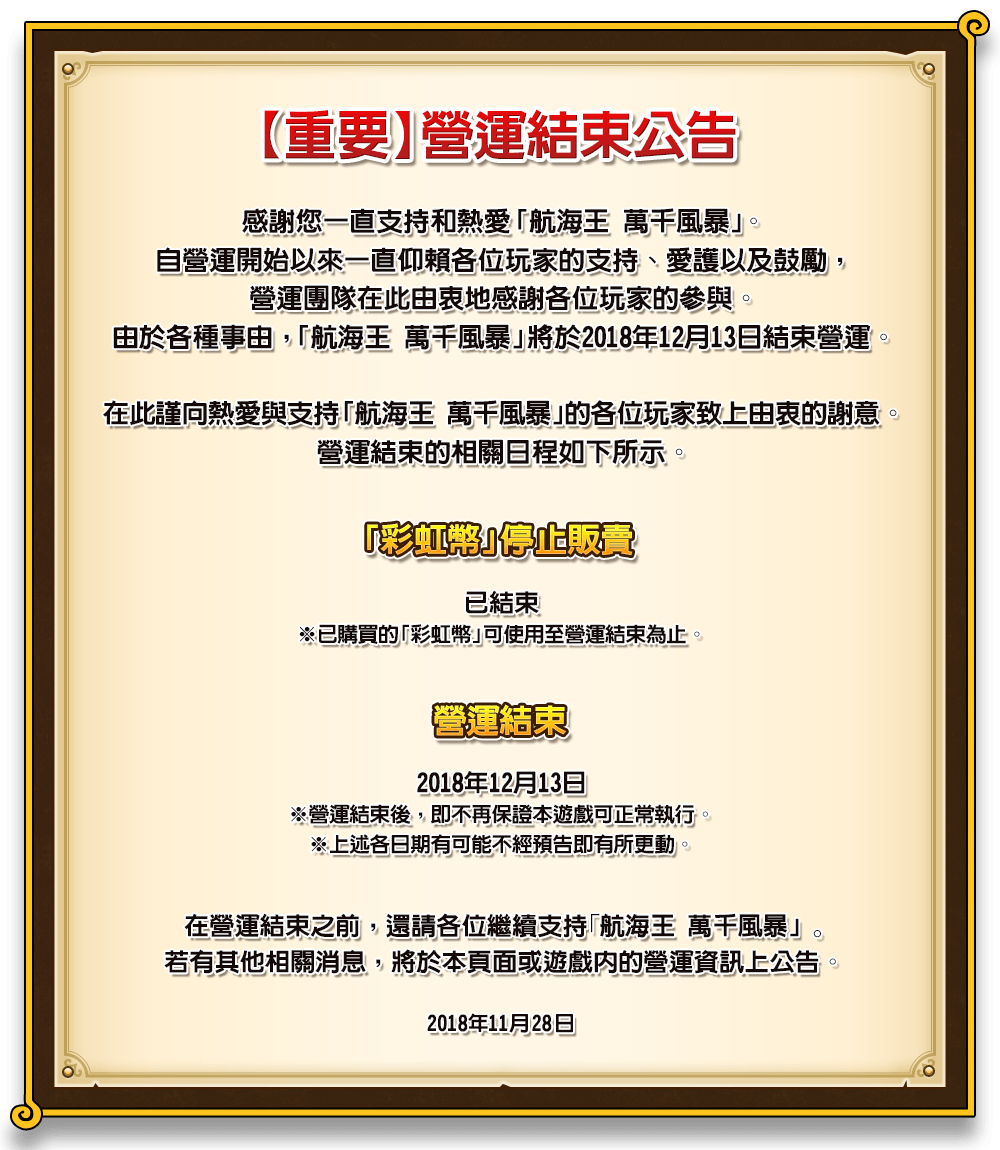 【重要】營運結束公告

感謝您一直支持和熱愛「航海王 萬千風暴」。
自營運開始以來一直仰賴各位玩家的支持、愛護以及鼓勵，
營運團隊在此由衷地感謝各位玩家的參與。
由於各種事由，「航海王 萬千風暴」將於2018年12月13日結束營運。

在此謹向熱愛與支持「航海王 萬千風暴」的各位玩家致上由衷的謝意。
營運結束的相關日程如下所示。

「彩虹幣」停止販賣

已結束
※已購買的「彩虹幣」可使用至營運結束為止。

營運結束

2018年12月13日
※營運結束後，即不再保證本遊戲可正常執行。
※上述各日期有可能不經預告即有所更動。

在營運結束之前，還請各位繼續支持「航海王 萬千風暴」。
若有其他相關消息，將於本頁面或遊戲內的營運資訊上公告。

2018年11月28日